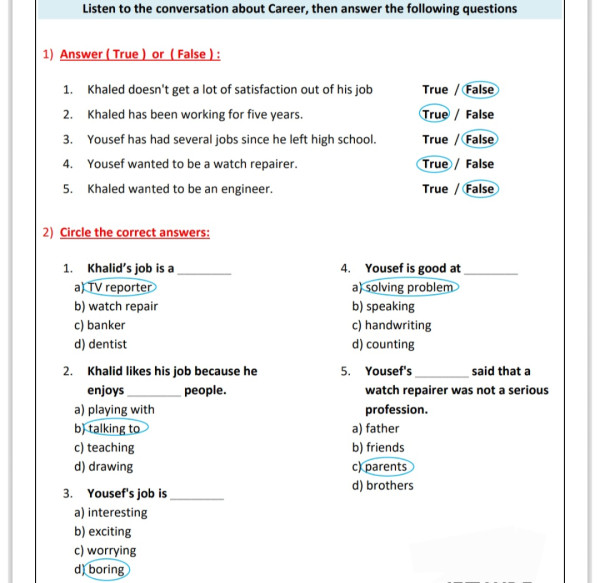 Listen to the conversation about Career, then answer the following questions

1) Answer ( True ) or ( False ) :

1. Khaled doesn't get a lot of satisfaction out of his job True / False
2. Khaled has been working for five years. True / False
3. Yousef has had several jobs since he left high school. True / False
4. Yousef wanted to be a watch repairer. True / False
5. Khaled wanted to be an engineer. True / False

2) Circle the correct answers:

1. Khalid's job is a ________
a) TV reporter
b) watch repair
c) banker
d) dentist

2. Khalid likes his job because he enjoys ________ people.
a) playing with
b) talking to
c) teaching
d) drawing

3. Yousef's job is ________
a) interesting
b) exciting
c) worrying
d) boring

4. Yousef is good at ________
a) solving problem
b) speaking
c) handwriting
d) counting

5. Yousef's ________ said that a watch repairer was not a serious profession.
a) father
b) friends
c) parents
d) brothers